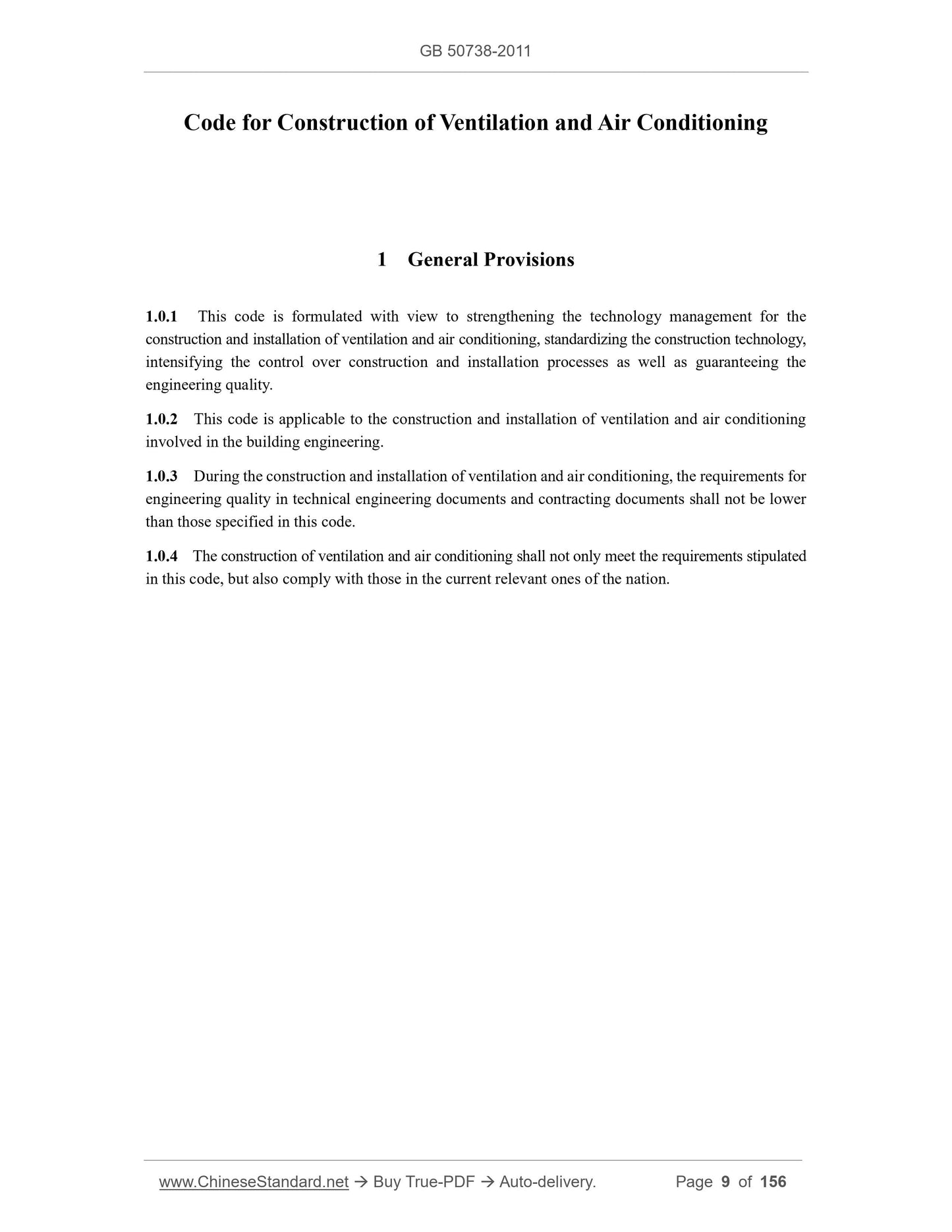 GB 50738-2011

Code for Construction of Ventilation and Air Conditioning

1 General Provisions

1.0.1 This code is formulated with view to strengthening the technology management for the construction and installation of ventilation and air conditioning, standardizing the construction technology, intensifying the control over construction and installation processes as well as guaranteeing the engineering quality.

1.0.2 This code is applicable to the construction and installation of ventilation and air conditioning involved in the building engineering.

1.0.3 During the construction and installation of ventilation and air conditioning, the requirements for engineering quality in technical engineering documents and contracting documents shall not be lower than those specified in this code.

1.0.4 The construction of ventilation and air conditioning shall not only meet the requirements stipulated in this code, but also comply with those in the current relevant ones of the nation.

www.ChineseStandard.net → Buy True-PDF → Auto-delivery. Page 9 of 156